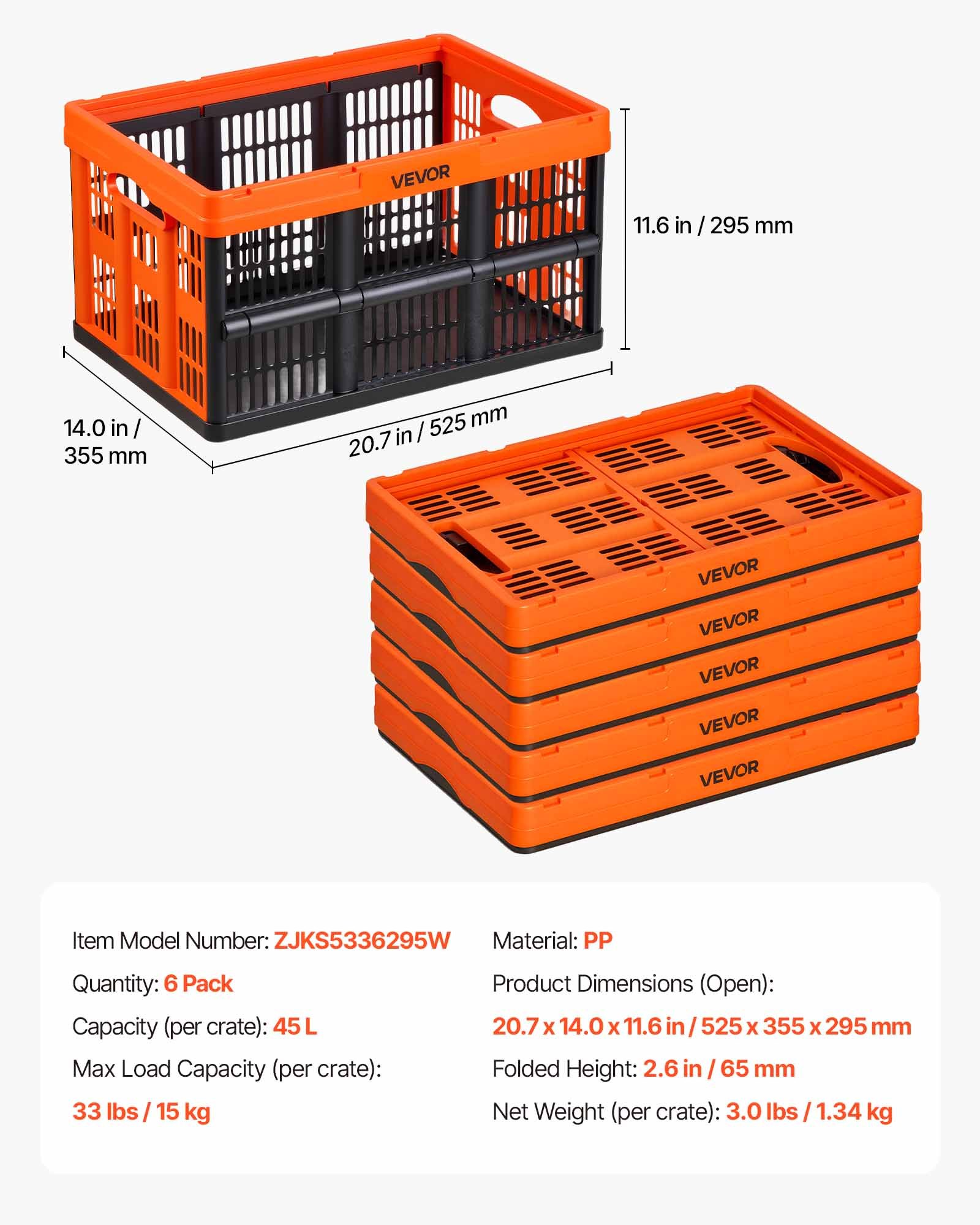 VEVOR

11.6 in / 295 mm

14.0 in / 355 mm

20.7 in / 525 mm

VEVOR
VEVOR
VEVOR
VEVOR
VEVOR

Item Model Number: ZJKS5336295W

Quantity: 6 Pack

Capacity (per crate): 45 L

Max Load Capacity (per crate):

33 lbs / 15 kg

Material: PP

Product Dimensions (Open):

20.7 x 14.0 x 11.6 in / 525 x 355 x 295 mm

Folded Height: 2.6 in / 65 mm

Net Weight (per crate): 3.0 lbs / 1.34 kg